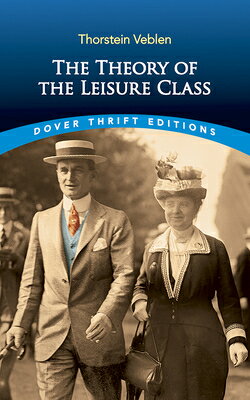 Thorstein Veblen

THE THEORY OF THE LEISURE CLASS

DOVER THRIFT EDITIONS